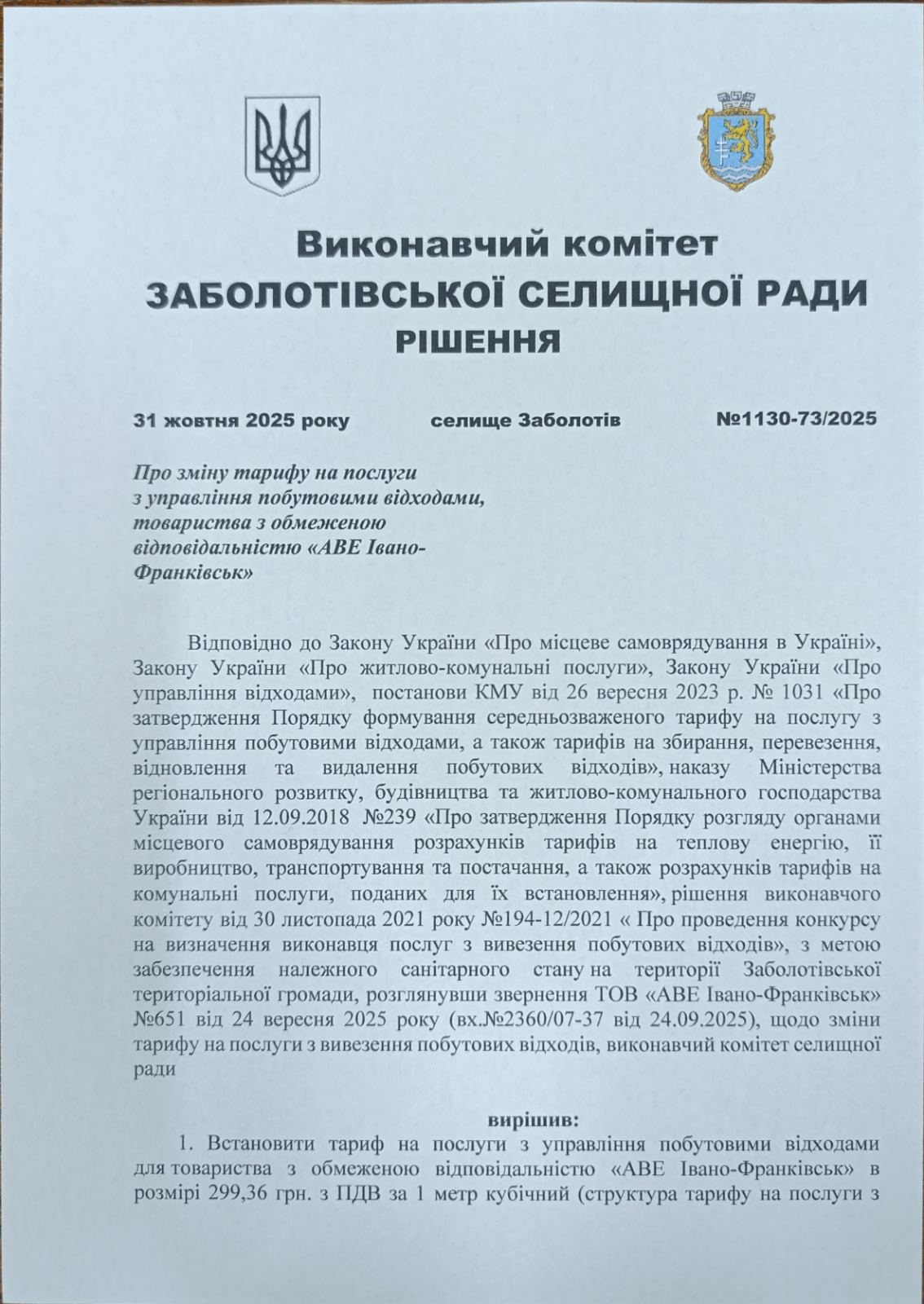 Виконавчий комітет
ЗАБОЛОТІВСЬКОЇ СЕЛИЩНОЇ РАДИ
РІШЕННЯ

31 жовтня 2025 року селище Заболотів №1130-73/2025

Про зміну тарифу на послуги з управління побутовими відходами, товариства з обмеженою відповідальністю «АВЕ Івано-Франківськ»

Відповідно до Закону України «Про місцеве самоврядування в Україні», Закону України «Про житлово-комунальні послуги», Закону України «Про управління відходами», постанови КМУ від 26 вересня 2023 р. № 1031 «Про затвердження Порядку формування середньозваженого тарифу на послугу з управління побутовими відходами, а також тарифів на збирання, перевезення, відновлення та видалення побутових відходів», наказу Міністерства регіонального розвитку, будівництва та житлово-комунального господарства України від 12.09.2018 №239 «Про затвердження Порядку розгляду органами місцевого самоврядування розрахунків тарифів на теплову енергію, її виробництво, транспортування та постачання, а також розрахунків тарифів на комунальні послуги, поданих для їх встановлення», рішення виконавчого комітету від 30 листопада 2021 року №194-12/2021 « Про проведення конкурсу на визначення виконавця послуг з вивезення побутових відходів», з метою забезпечення належного санітарного стану на території Заболотівської територіальної громади, розглянувши звернення ТОВ «АВЕ Івано-Франківськ» №651 від 24 вересня 2025 року (вх.№2360/07-37 від 24.09.2025), щодо зміни тарифу на послуги з вивезення побутових відходів, виконавчий комітет селищної ради

вирішив:

1. Встановити тариф на послуги з управління побутовими відходами для товариства з обмеженою відповідальністю «АВЕ Івано-Франківськ» в розмірі 299,36 грн. з ПДВ за 1 метр кубічний (структура тарифу на послуги з